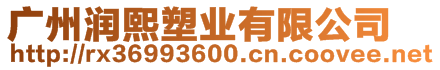 广州润熙塑业有限公司
http://rx36993600.cn.coovee.net